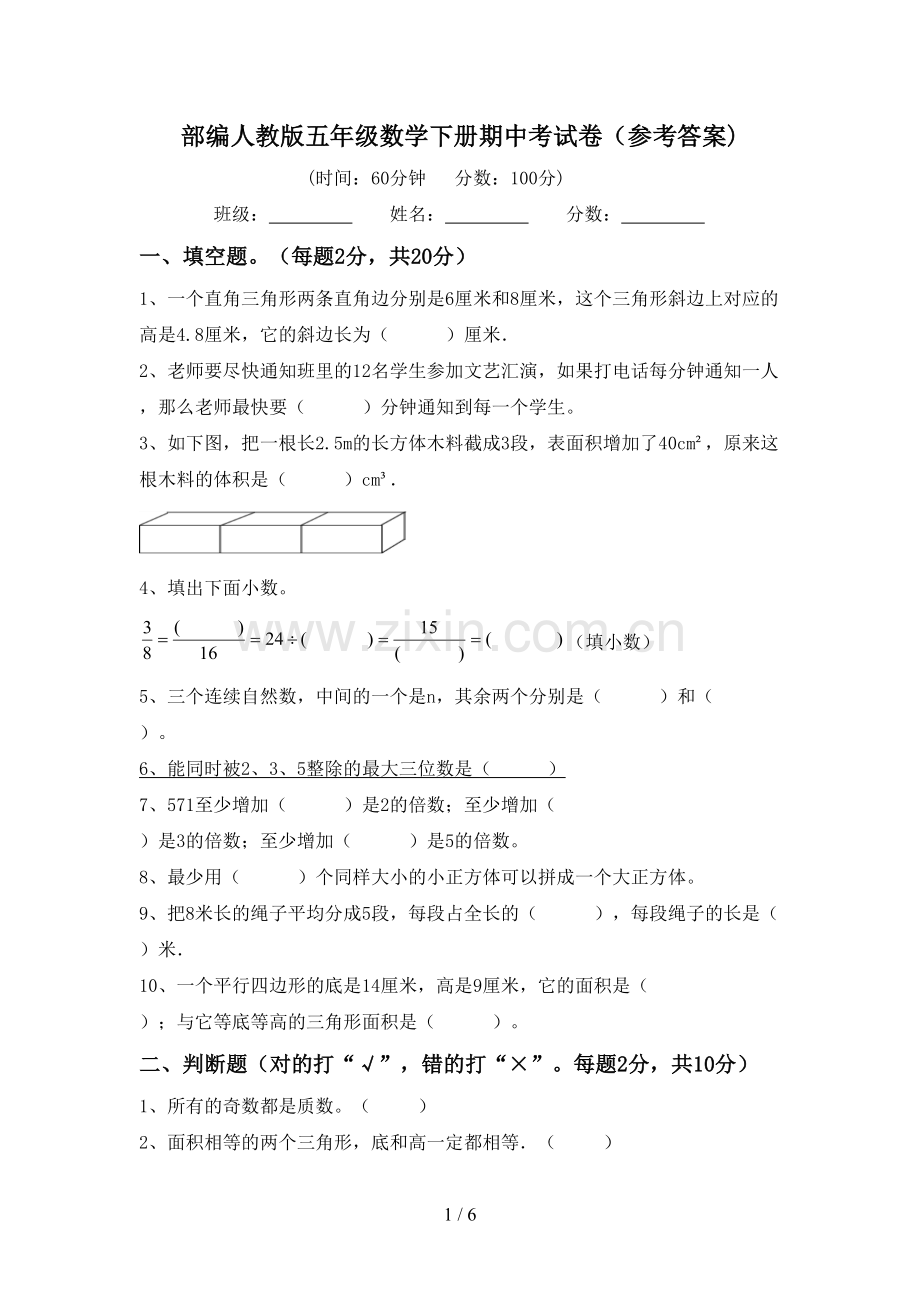 部编人教版五年级数学下册期中考试卷（参考答案）

（时间：60分钟 分数：100分）

班级：____ 姓名：____ 分数：____

一、填空题。（每题2分，共20分）

1、一个直角三角形两条直角边分别是6厘米和8厘米，这个三角形斜边上对应的高是4.8厘米，它的斜边长为（ ）厘米.

2、老师要尽快通知班里的12名学生参加文艺汇演，如果打电话每分钟通知一人，那么老师最快要（ ）分钟通知到每一个学生。

3、如下图，把一根长2.5m的长方体木料截成3段，表面积增加了40cm²，原来这根木料的体积是（ ）cm³.

4、填出下面小数。

$\frac{3}{8}=\frac{(\quad)}{16}=24\div(\quad)=\frac{15}{(\quad)}=(\quad)$（填小数）

5、三个连续自然数，中间的一个是n，其余两个分别是（ ）和（ ）。

6、能同时被2、3、5整除的最大三位数是（ ）

7、571至少增加（ ）是2的倍数；至少增加（ ）是3的倍数；至少增加（ ）是5的倍数。

8、最少用（ ）个同样大小的小正方体可以拼成一个大正方体。

9、把8米长的绳子平均分成5段，每段占全长的（ ），每段绳子的长是（ ）米.

10、一个平行四边形的底是14厘米，高是9厘米，它的面积是（ ）；与它等底等高的三角形面积是（ ）。

二、判断题（对的打“√”，错的打“×”。每题2分，共10分）

1、所有的奇数都是质数。（ ）

2、面积相等的两个三角形，底和高一定都相等.（ ）

1 / 6

www.zixin.com.cn